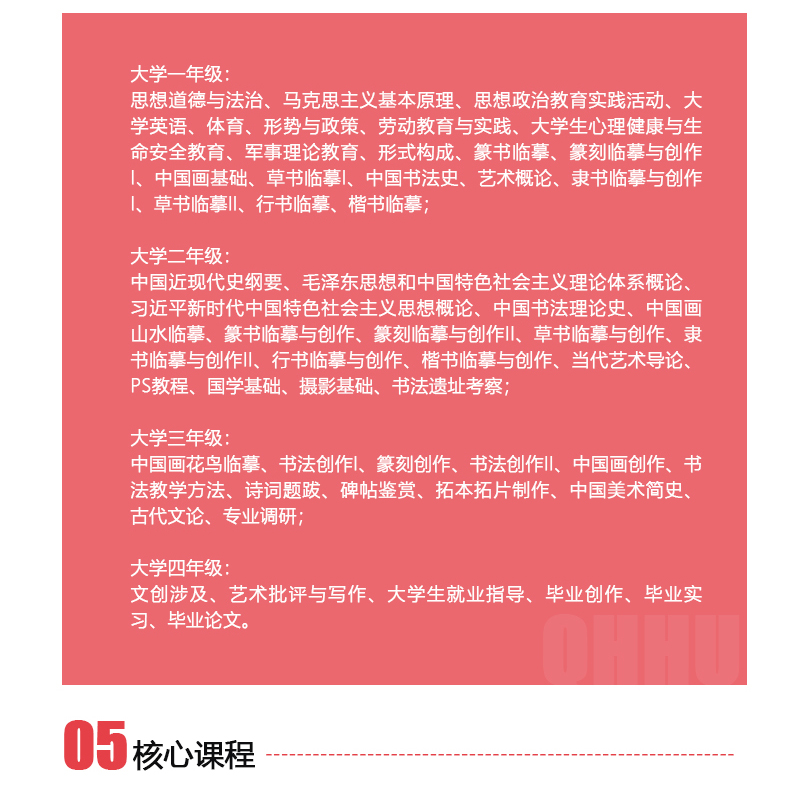 大学一年级：
思想道德与法治、马克思主义基本原理、思想政治教育实践活动、大学英语、体育、形势与政策、劳动教育与实践、大学生心理健康与生命安全教育、军事理论教育、形式构成、篆书临摹、篆刻临摹与创作I、中国画基础、草书临摹I、中国书法史、艺术概论、隶书临摹与创作I、草书临摹II、行书临摹、楷书临摹；

大学二年级：
中国近现代史纲要、毛泽东思想和中国特色社会主义理论体系概论、习近平新时代中国特色社会主义思想概论、中国书法理论史、中国画山水临摹、篆书临摹与创作、篆刻临摹与创作II、草书临摹与创作、隶书临摹与创作II、行书临摹与创作、楷书临摹与创作、当代艺术导论、PS教程、国学基础、摄影基础、书法遗址考察；

大学三年级：
中国画花鸟临摹、书法创作I、篆刻创作、书法创作II、中国画创作、书法教学方法、诗词题跋、碑帖鉴赏、拓本拓片制作、中国美术简史、古代文论、专业调研；

大学四年级：
文创涉及、艺术批评与写作、大学生就业指导、毕业创作、毕业实习、毕业论文。

05 核心课程

QHHU